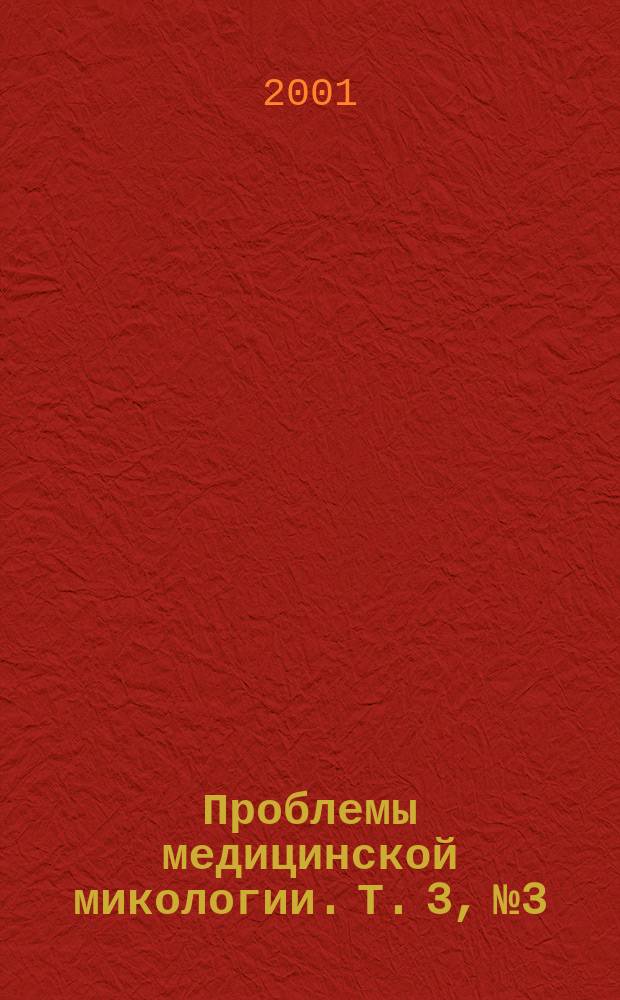 2001

Проблемы медицинской микологии. Т. 3, №3